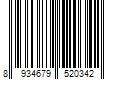 8 934679 520342